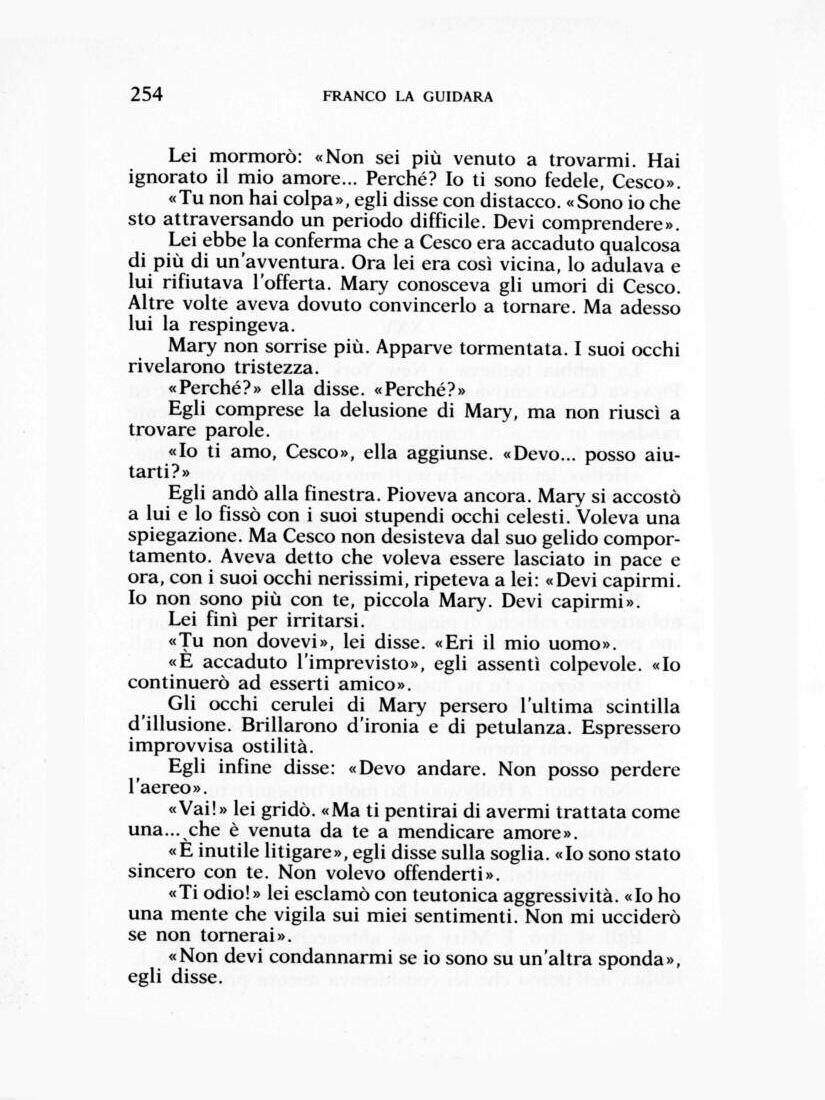 254 FRANCO LA GUIDARA

Lei mormorò: «Non sei più venuto a trovarmi. Hai ignorato il mio amore... Perché? Io ti sono fedele, Cesco».

«Tu non hai colpa», egli disse con distacco. «Sono io che sto attraversando un periodo difficile. Devi comprendere».

Lei ebbe la conferma che a Cesco era accaduto qualcosa di più di un'avventura. Ora lei era così vicina, lo adulava e lui rifiutava l'offerta. Mary conosceva gli umori di Cesco. Altre volte aveva dovuto convincerlo a tornare. Ma adesso lui la respingeva.

Mary non sorrise più. Apparve tormentata. I suoi occhi rivelarono tristezza.

«Perché?» ella disse. «Perché?»

Egli comprese la delusione di Mary, ma non riuscì a trovare parole.

«Io ti amo, Cesco», ella aggiunse. «Devo... posso aiutarti?»

Egli andò alla finestra. Pioveva ancora. Mary si accostò a lui e lo fissò con i suoi stupendi occhi celesti. Voleva una spiegazione. Ma Cesco non desisteva dal suo gelido comportamento. Aveva detto che voleva essere lasciato in pace e ora, con i suoi occhi nerissimi, ripeteva a lei: «Devi capirmi. Io non sono più con te, piccola Mary. Devi capirmi».

Lei finì per irritarsi.

«Tu non dovevi», lei disse. «Eri il mio uomo».

«È accaduto l'imprevisto», egli assentì colpevole. «Io continuerò ad esserti amico».

Gli occhi cerulei di Mary persero l'ultima scintilla d'illusione. Brillarono d'ironia e di petulanza. Espressero improvvisa ostilità.

Egli infine disse: «Devo andare. Non posso perdere l'aereo».

«Vai!» lei gridò. «Ma ti pentirai di avermi trattata come una... che è venuta da te a mendicare amore».

«È inutile litigare», egli disse sulla soglia. «Io sono stato sincero con te. Non volevo offenderti».

«Ti odio!» lei esclamò con teutonica aggressività. «Io ho una mente che vigila sui miei sentimenti. Non mi ucciderò se non tornerai».

«Non devi condannarmi se io sono su un'altra sponda», egli disse.